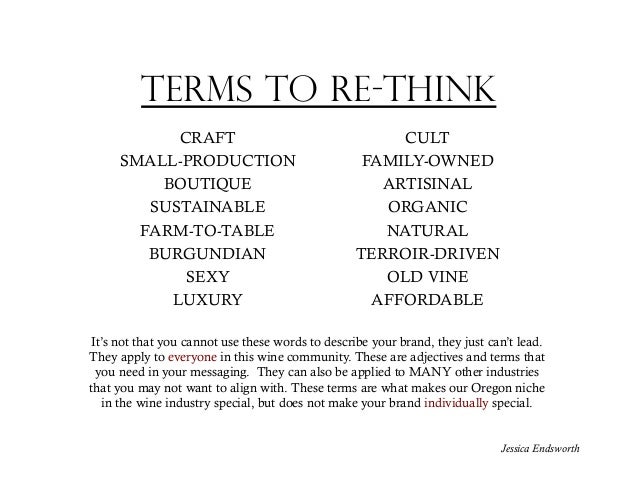 TERMS TO RE-THINK

CRAFT
SMALL-PRODUCTION
BOUTIQUE
SUSTAINABLE
FARM-TO-TABLE
BURGUNDIAN
SEXY
LUXURY

CULT
FAMILY-OWNED
ARTISINAL
ORGANIC
NATURAL
TERROIR-DRIVEN
OLD VINE
AFFORDABLE

It's not that you cannot use these words to describe your brand, they just can't lead. They apply to everyone in this wine community. These are adjectives and terms that you need in your messaging. They can also be applied to MANY other industries that you may not want to align with. These terms are what makes our Oregon niche in the wine industry special, but does not make your brand individually special.

Jessica Endsworth